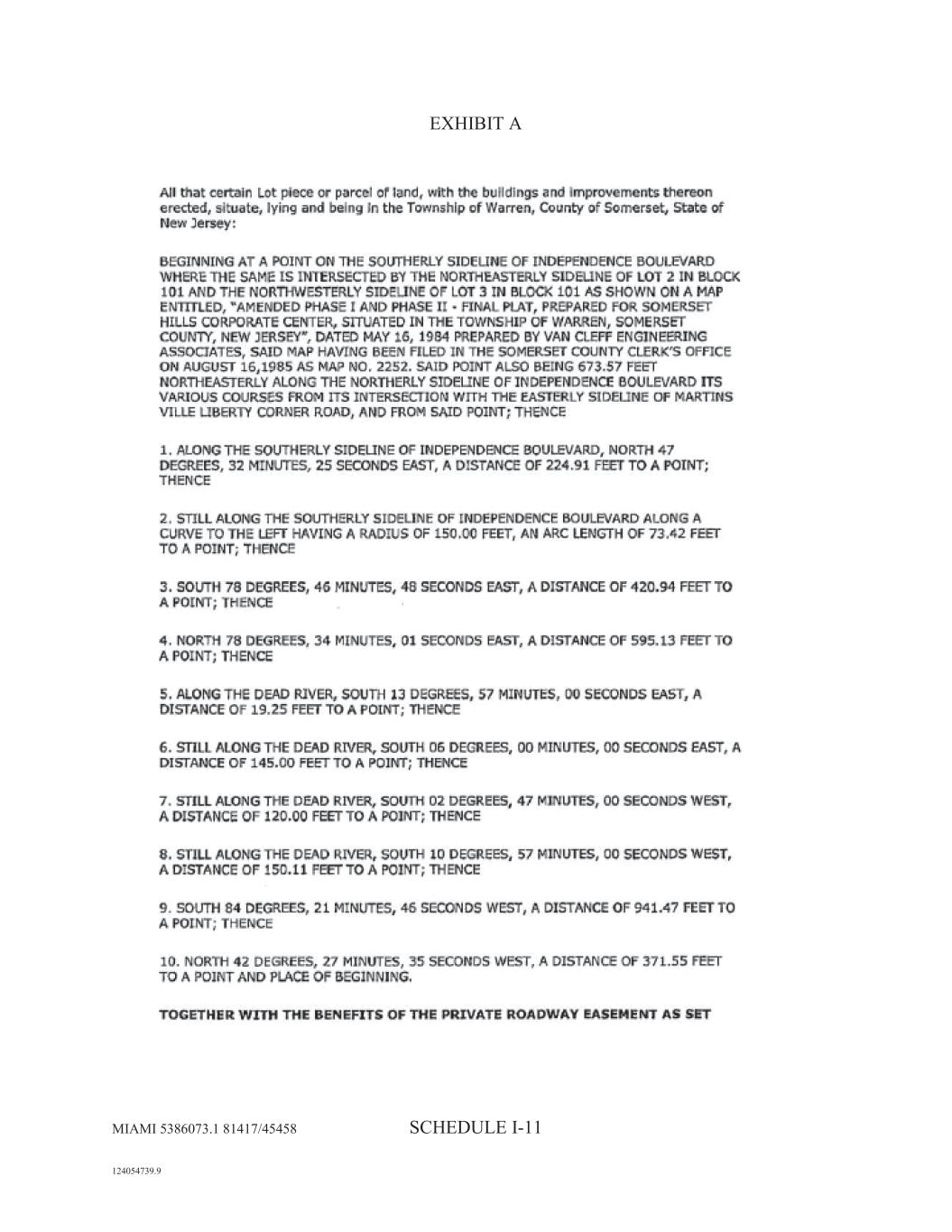 EXHIBIT A

All that certain Lot piece or parcel of land, with the buildings and improvements thereon erected, situate, lying and being in the Township of Warren, County of Somerset, State of New Jersey:

BEGINNING AT A POINT ON THE SOUTHERLY SIDELINE OF INDEPENDENCE BOULEVARD WHERE THE SAME IS INTERSECTED BY THE NORTHEASTERLY SIDELINE OF LOT 2 IN BLOCK 101 AND THE NORTHWESTERLY SIDELINE OF LOT 3 IN BLOCK 101 AS SHOWN ON A MAP ENTITLED, "AMENDED PHASE I AND PHASE II - FINAL PLAT, PREPARED FOR SOMERSET HILLS CORPORATE CENTER, SITUATED IN THE TOWNSHIP OF WARREN, SOMERSET COUNTY, NEW JERSEY", DATED MAY 16, 1984 PREPARED BY VAN CLEFF ENGINEERING ASSOCIATES, SAID MAP HAVING BEEN FILED IN THE SOMERSET COUNTY CLERK'S OFFICE ON AUGUST 16,1985 AS MAP NO. 2252. SAID POINT ALSO BEING 673.57 FEET NORTHEASTERLY ALONG THE NORTHERLY SIDELINE OF INDEPENDENCE BOULEVARD ITS VARIOUS COURSES FROM ITS INTERSECTION WITH THE EASTERLY SIDELINE OF MARTINS VILLE LIBERTY CORNER ROAD, AND FROM SAID POINT; THENCE

1. ALONG THE SOUTHERLY SIDELINE OF INDEPENDENCE BOULEVARD, NORTH 47 DEGREES, 32 MINUTES, 25 SECONDS EAST, A DISTANCE OF 224.91 FEET TO A POINT; THENCE

2. STILL ALONG THE SOUTHERLY SIDELINE OF INDEPENDENCE BOULEVARD ALONG A CURVE TO THE LEFT HAVING A RADIUS OF 150.00 FEET, AN ARC LENGTH OF 73.42 FEET TO A POINT; THENCE

3. SOUTH 78 DEGREES, 46 MINUTES, 48 SECONDS EAST, A DISTANCE OF 420.94 FEET TO A POINT; THENCE

4. NORTH 78 DEGREES, 34 MINUTES, 01 SECONDS EAST, A DISTANCE OF 595.13 FEET TO A POINT; THENCE

5. ALONG THE DEAD RIVER, SOUTH 13 DEGREES, 57 MINUTES, 00 SECONDS EAST, A DISTANCE OF 19.25 FEET TO A POINT; THENCE

6. STILL ALONG THE DEAD RIVER, SOUTH 06 DEGREES, 00 MINUTES, 00 SECONDS EAST, A DISTANCE OF 145.00 FEET TO A POINT; THENCE

7. STILL ALONG THE DEAD RIVER, SOUTH 02 DEGREES, 47 MINUTES, 00 SECONDS WEST, A DISTANCE OF 120.00 FEET TO A POINT; THENCE

8. STILL ALONG THE DEAD RIVER, SOUTH 10 DEGREES, 57 MINUTES, 00 SECONDS WEST, A DISTANCE OF 150.11 FEET TO A POINT; THENCE

9. SOUTH 84 DEGREES, 21 MINUTES, 46 SECONDS WEST, A DISTANCE OF 941.47 FEET TO A POINT; THENCE

10. NORTH 42 DEGREES, 27 MINUTES, 35 SECONDS WEST, A DISTANCE OF 371.55 FEET TO A POINT AND PLACE OF BEGINNING.

TOGETHER WITH THE BENEFITS OF THE PRIVATE ROADWAY EASEMENT AS SET

MIAMI 5386073.1 81417/45458

SCHEDULE I-11

124054739.9